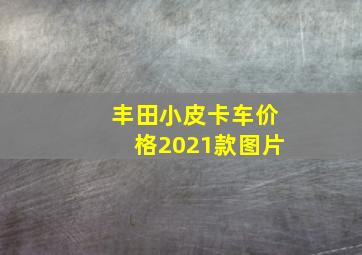 丰田小皮卡车价格2021款图片